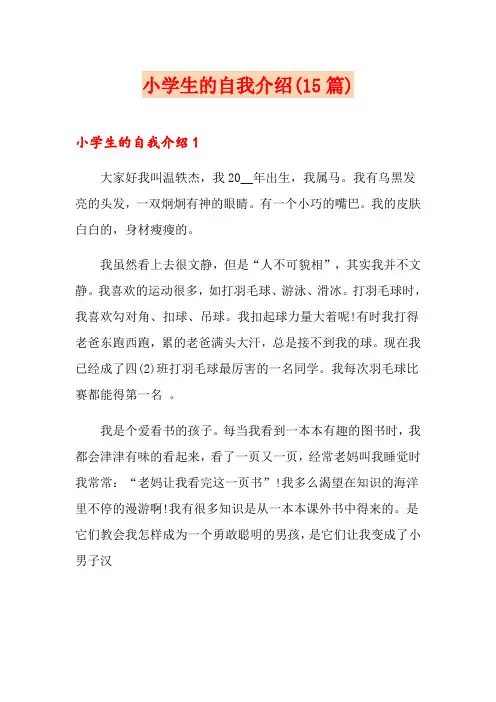 小学生的自我介绍(15篇)

小学生的自我介绍1

大家好我叫温轶杰，我20__年出生，我属马。我有乌黑发亮的头发，一双炯炯有神的眼睛。有一个小巧的嘴巴。我的皮肤白白的，身材瘦瘦的。

我虽然看上去很文静，但是“人不可貌相”，其实我并不文静。我喜欢的运动很多，如打羽毛球、游泳、滑冰。打羽毛球时，我喜欢勾对角、扣球、吊球。我扣起球力量大着呢!有时我打得老爸东跑西跑，累的老爸满头大汗，总是接不到我的球。现在我已经成了四(2)班打羽毛球最厉害的一名同学。我每次羽毛球比赛都能得第一名 。

我是个爱看书的孩子。每当我看到一本本有趣的图书时，我都会津津有味的看起来，看了一页又一页，经常老妈叫我睡觉时我常常：“老妈让我看完这一页书”!我多么渴望在知识的海洋里不停的漫游啊!我有很多知识是从一本本课外书中得来的。是它们教会我怎样成为一个勇敢聪明的男孩，是它们让我变成了小男子汉